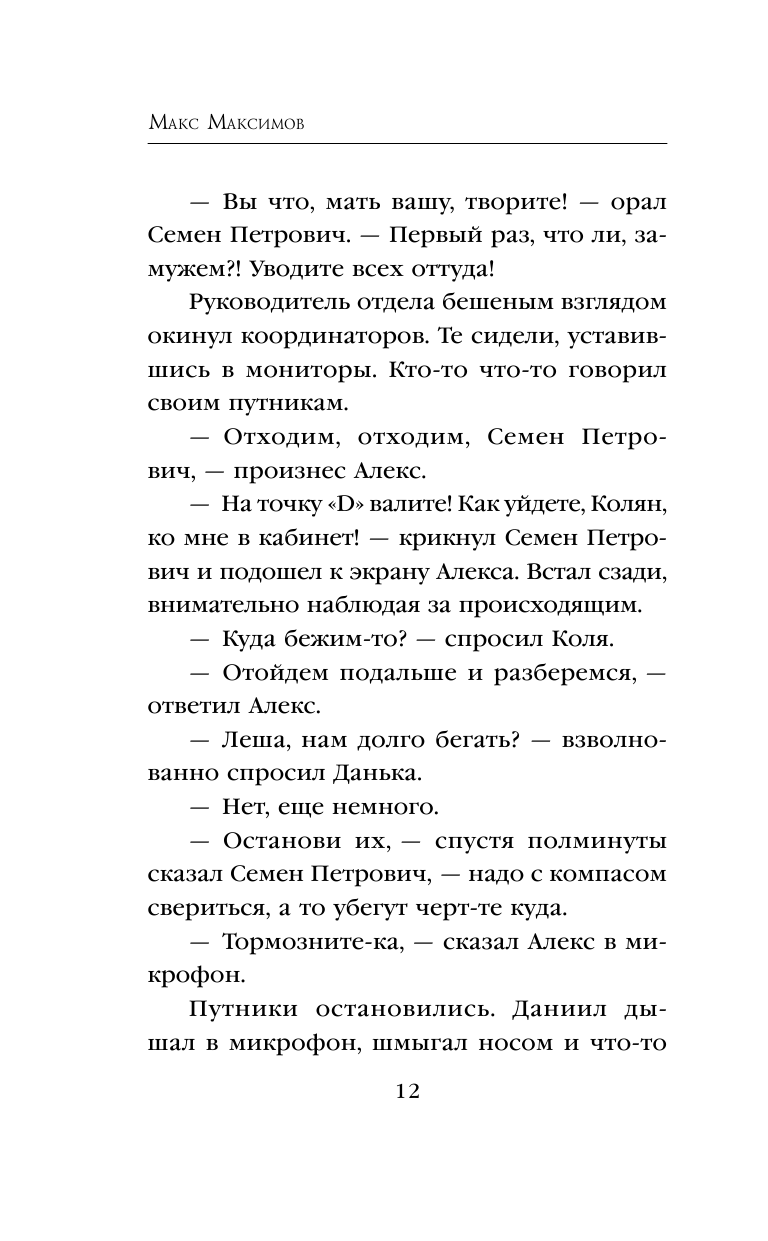 Макс Максимов

— Вы что, мать вашу, творите! — орал Семен Петрович. — Первый раз, что ли, замужем?! Уводите всех оттуда!

Руководитель отдела бешеным взглядом окинул координаторов. Те сидели, уставившись в мониторы. Кто-то что-то говорил своим путникам.

— Отходим, отходим, Семен Петрович, — произнес Алекс.

— На точку «D» валите! Как уйдете, Колян, ко мне в кабинет! — крикнул Семен Петрович и подошел к экрану Алекса. Встал сзади, внимательно наблюдая за происходящим.

— Куда бежим-то? — спросил Коля.

— Отойдем подальше и разберемся, — ответил Алекс.

— Леша, нам долго бегать? — взволнованно спросил Данька.

— Нет, еще немного.

— Останови их, — спустя полминуты сказал Семен Петрович, — надо с компасом свериться, а то убегут черт-те куда.

— Тормозните-ка, — сказал Алекс в микрофон.

Путники остановились. Даниил дышал в микрофон, шмыгал носом и что-то

12